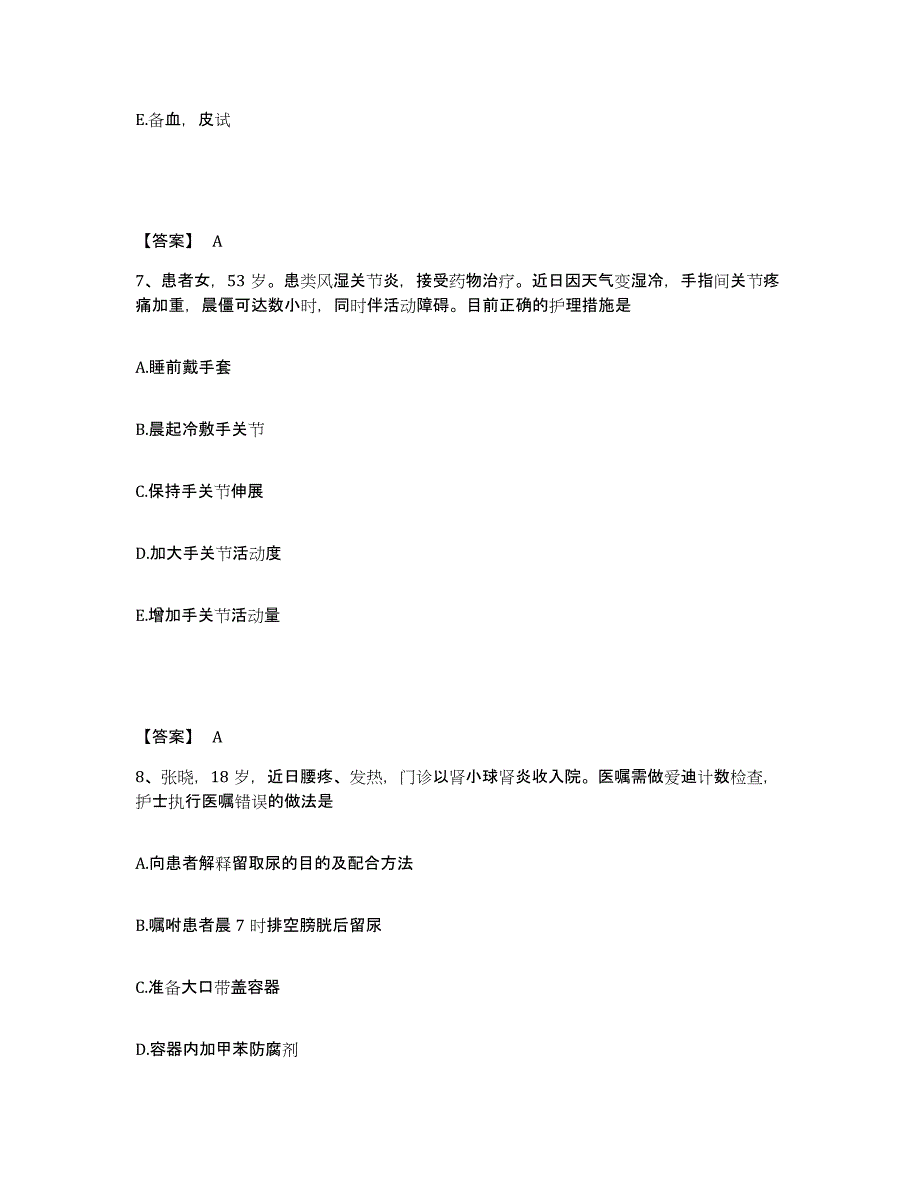 E.备血，皮试

【答案】 A

7、患者女，53 岁。患类风湿关节炎，接受药物治疗。近日因天气变湿冷，手指间关节疼痛加重，晨僵可达数小时，同时伴活动障碍。目前正确的护理措施是

A.睡前戴手套

B.晨起冷敷手关节

C.保持手关节伸展

D.加大手关节活动度

E.增加手关节活动量

【答案】 A

8、张晓，18 岁，近日腰疼、发热，门诊以肾小球肾炎收入院。医嘱需做爱迪计数检查，护士执行医嘱错误的做法是

A.向患者解释留取尿的目的及配合方法

B.嘱咐患者晨 7 时排空膀胱后留尿

C.准备大口带盖容器

D.容器内加甲苯防腐剂